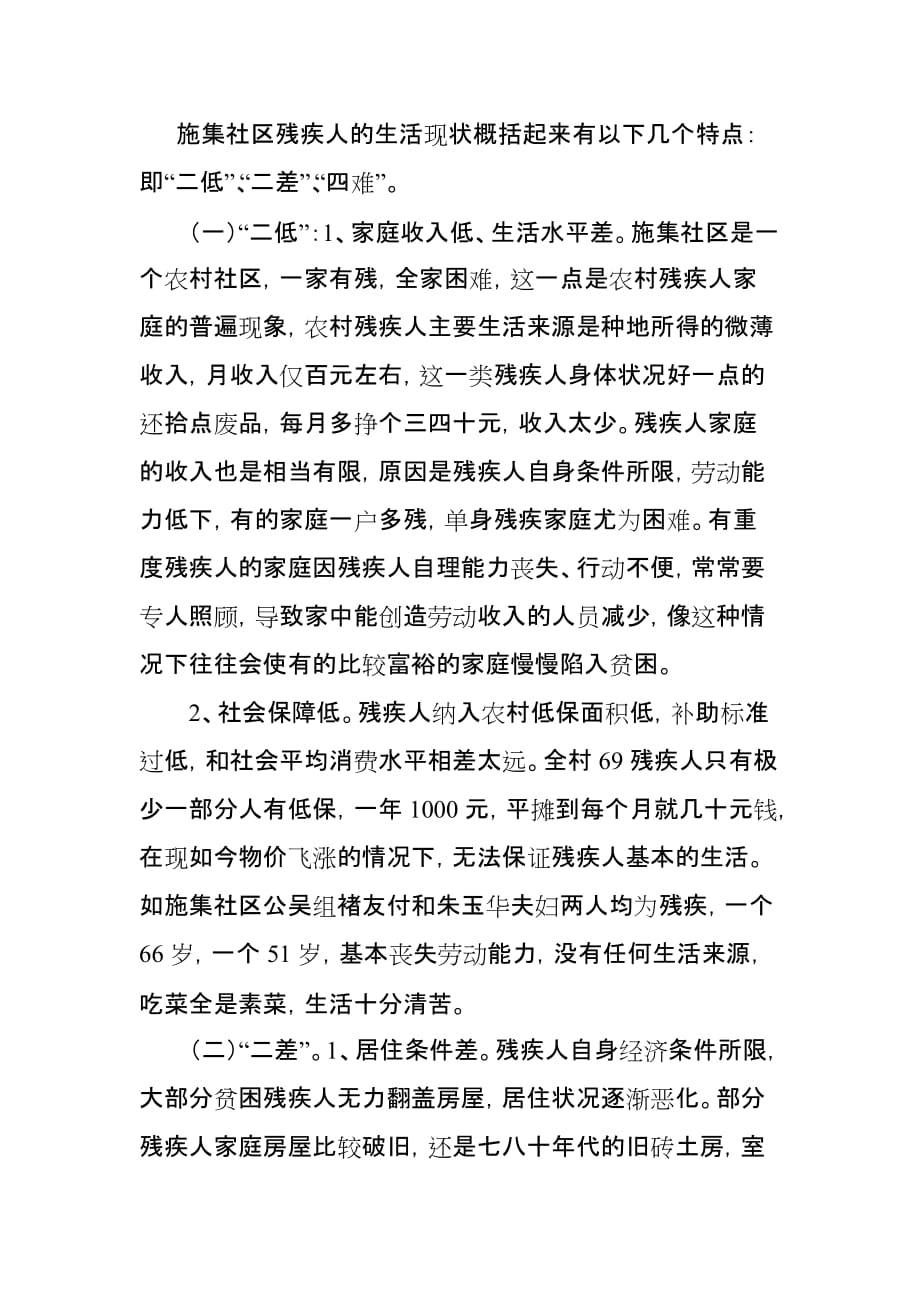 施集社区残疾人的生活现状概括起来有以下几个特点：即“二低”、“二差”、“四难”。

（一）“二低”：1、家庭收入低、生活水平差。施集社区是一个农村社区，一家有残，全家困难，这一点是农村残疾人家庭的普遍现象，农村残疾人主要生活来源是种地所得的微薄收入，月收入仅百元左右，这一类残疾人身体状况好一点的还拾点废品，每月多挣个三四十元，收入太少。残疾人家庭的收入也是相当有限，原因是残疾人自身条件所限，劳动能力低下，有的家庭一户多残，单身残疾家庭尤为困难。有重度残疾人的家庭因残疾人自理能力丧失、行动不便，常常要专人照顾，导致家中能创造劳动收入的人员减少，像这种情况下往往会使有的比较富裕的家庭慢慢陷入贫困。

2、社会保障低。残疾人纳入农村低保面积低，补助标准过低，和社会平均消费水平相差太远。全村 69 残疾人只有极少一部分人有低保，一年 1000 元，平摊到每个月就几十元钱，在现如今物价飞涨的情况下，无法保证残疾人基本的生活。如施集社区公吴组褚友付和朱玉华夫妇两人均为残疾，一个 66 岁，一个 51 岁，基本丧失劳动能力，没有任何生活来源，吃菜全是素菜，生活十分清苦。

（二）“二差”。1、居住条件差。残疾人自身经济条件所限，大部分贫困残疾人无力翻盖房屋，居住状况逐渐恶化。部分残疾人家庭房屋比较破旧，还是七八十年代的旧砖土房，室